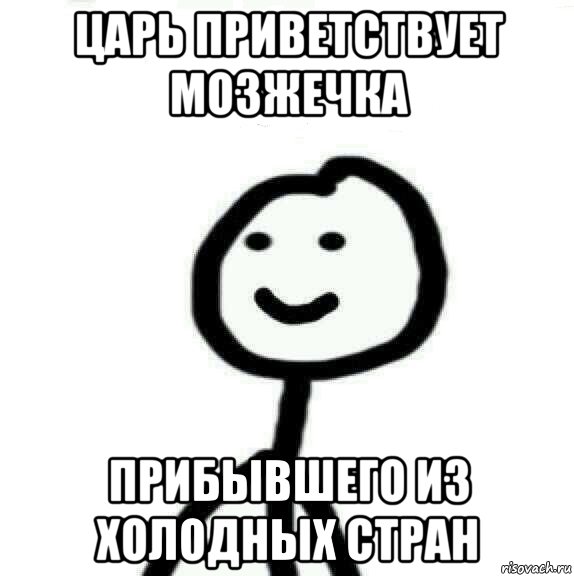 ЦАРЬ ПРИВЕТСТВУЕТ МОЗЖЕЧКА

ПРИБЫВШЕГО ИЗ ХОЛОДНЫХ СТРАН

risovach.ru